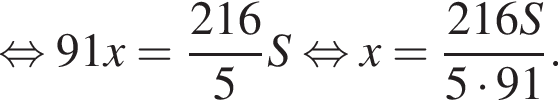 $\Leftrightarrow 91x = \frac{216}{5}S \Leftrightarrow x = \frac{216S}{5 \cdot 91}.$